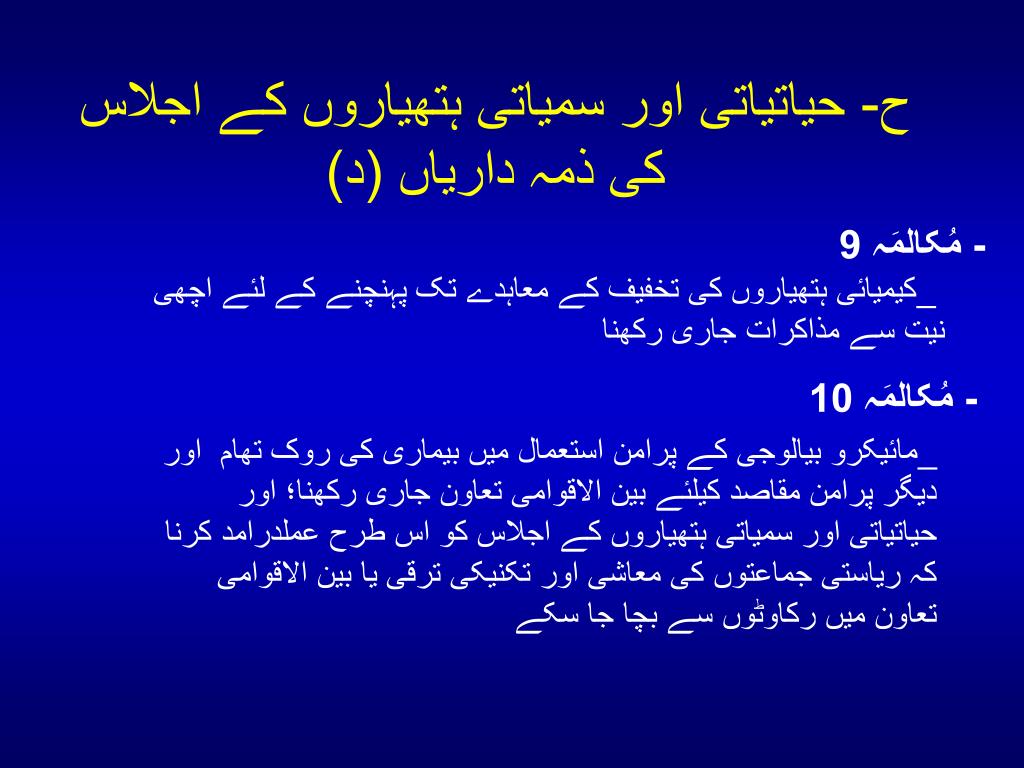 ح- حیاتیاتی اور سمیاتی ہتھیاروں کے اجلاس کی ذمہ داریاں (د)

- مُکالمَہ 9

_کیمیائی ہتھیاروں کی تخفیف کے معاہدے تک پہنچنے کے لئے اچھی نیت سے مذاکرات جاری رکھنا

- مُکالمَہ 10

_مائیکرو بیالوجی کے پرامن استعمال میں بیماری کی روک تھام اور دیگر پرامن مقاصد کیلئے بین الاقوامی تعاون جاری رکھنا؛ اور حیاتیاتی اور سمیاتی ہتھیاروں کے اجلاس کو اس طرح عملدرامد کرنا کہ ریاستی جماعتوں کی معاشی اور تکنیکی ترقی یا بین الاقوامی تعاون میں رکاوٹوں سے بچا جا سکے